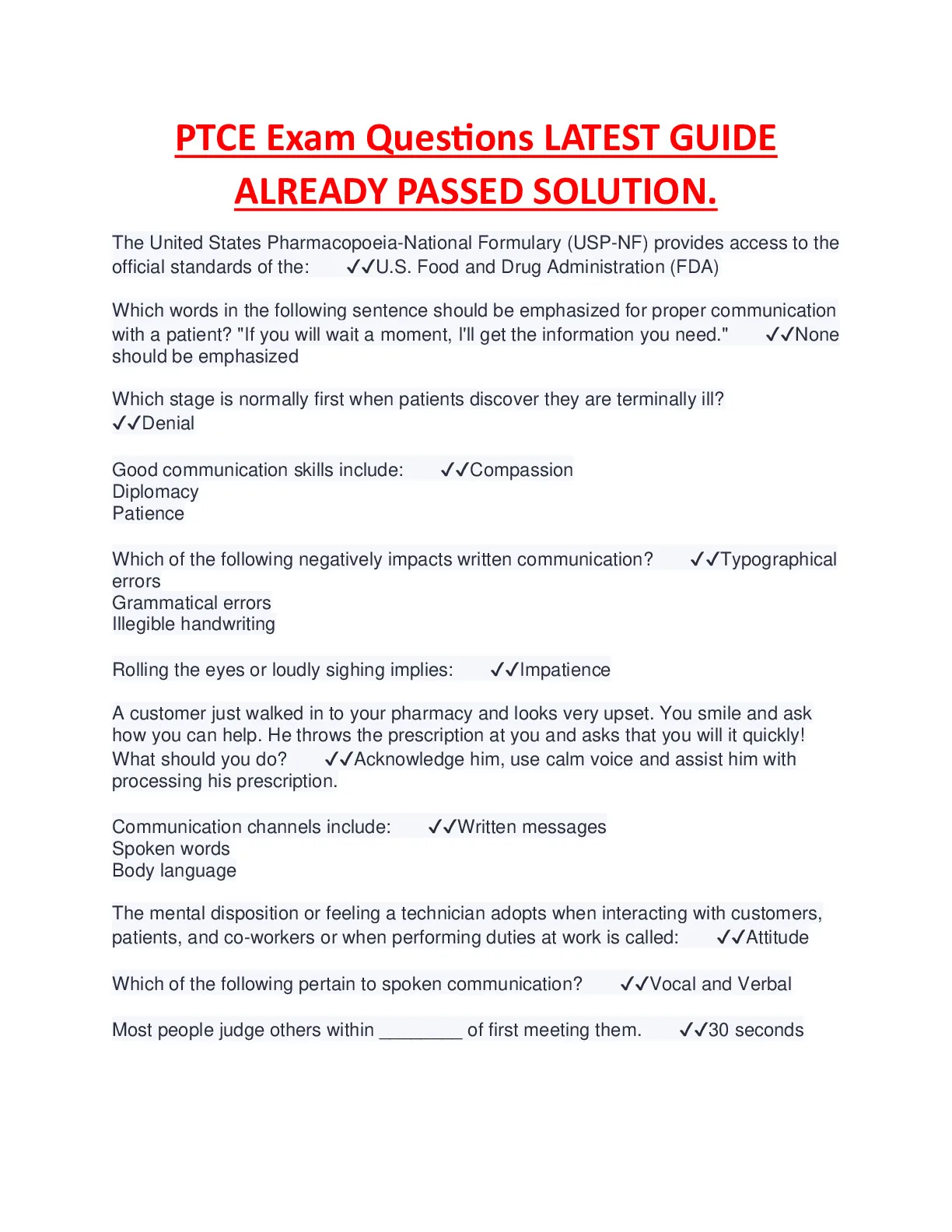 PTCE Exam Questions LATEST GUIDE ALREADY PASSED SOLUTION.

The United States Pharmacopoeia-National Formulary (USP-NF) provides access to the official standards of the: ✓✓U.S. Food and Drug Administration (FDA)

Which words in the following sentence should be emphasized for proper communication with a patient? "If you will wait a moment, I'll get the information you need." ✓✓None should be emphasized

Which stage is normally first when patients discover they are terminally ill? ✓✓Denial

Good communication skills include: ✓✓Compassion
Diplomacy
Patience

Which of the following negatively impacts written communication? ✓✓Typographical errors
Grammatical errors
Illegible handwriting

Rolling the eyes or loudly sighing implies: ✓✓Impatience

A customer just walked in to your pharmacy and looks very upset. You smile and ask how you can help. He throws the prescription at you and asks that you will it quickly! What should you do? ✓✓Acknowledge him, use calm voice and assist him with processing his prescription.

Communication channels include: ✓✓Written messages
Spoken words
Body language

The mental disposition or feeling a technician adopts when interacting with customers, patients, and co-workers or when performing duties at work is called: ✓✓Attitude

Which of the following pertain to spoken communication? ✓✓Vocal and Verbal

Most people judge others within ________ of first meeting them. ✓✓30 seconds